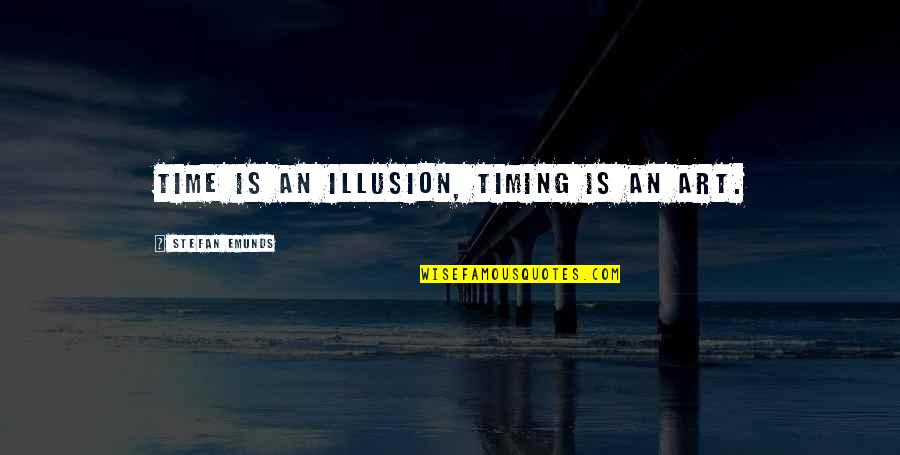 TIME IS AN ILLUSION, TIMING IS AN ART.

STEFAN EMUNDS

WISEFAMOUSQUOTES.COM